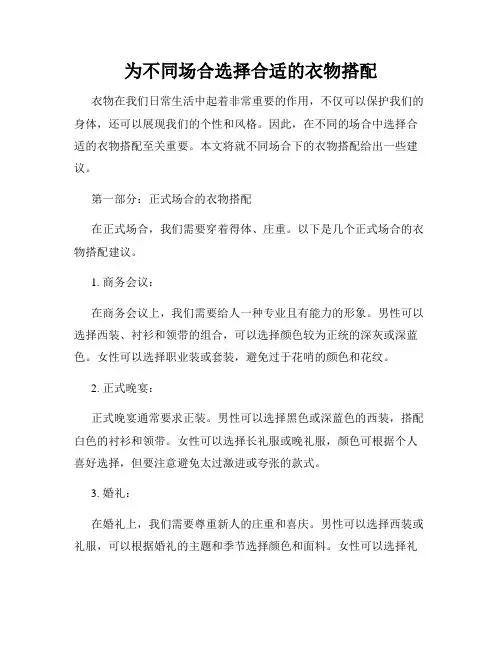 为不同场合选择合适的衣物搭配

衣物在我们日常生活中起着非常重要的作用，不仅可以保护我们的身体，还可以展现我们的个性和风格。因此，在不同的场合中选择合适的衣物搭配至关重要。本文将就不同场合下的衣物搭配给出一些建议。

第一部分：正式场合的衣物搭配

在正式场合，我们需要穿着得体、庄重。以下是几个正式场合的衣物搭配建议。

1. 商务会议：

在商务会议上，我们需要给人一种专业且有能力的形象。男性可以选择西装、衬衫和领带的组合，可以选择颜色较为正统的深灰或深蓝色。女性可以选择职业装或套装，避免过于花哨的颜色和花纹。

2. 正式晚宴：

正式晚宴通常要求正装。男性可以选择黑色或深蓝色的西装，搭配白色的衬衫和领带。女性可以选择长礼服或晚礼服，颜色可根据个人喜好选择，但要注意避免太过激进或夸张的款式。

3. 婚礼：

在婚礼上，我们需要尊重新人的庄重和喜庆。男性可以选择西装或礼服，可以根据婚礼的主题和季节选择颜色和面料。女性可以选择礼